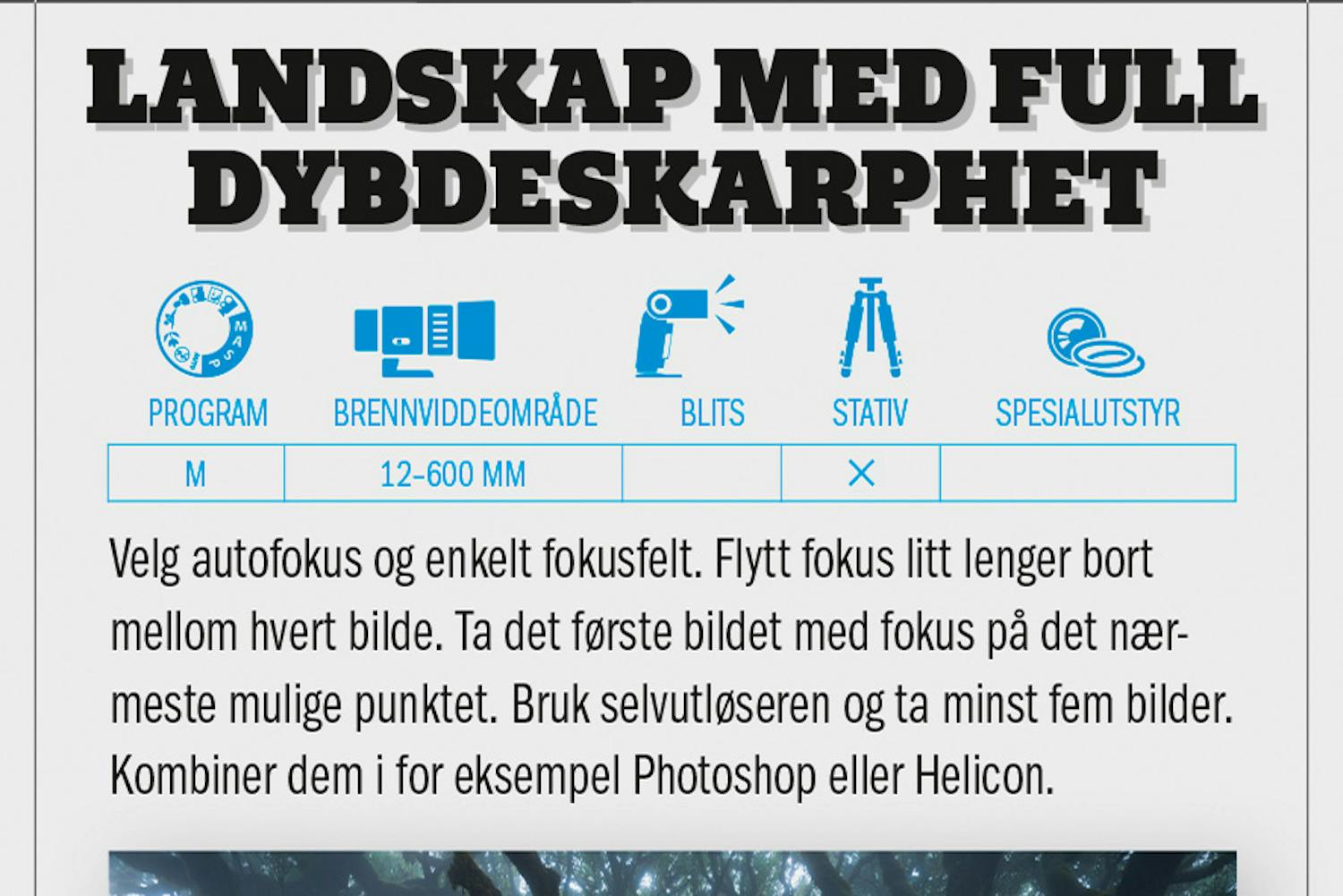 LANDSKAP MED FULL DYBDESKARPHET

| PROGRAM | BRENNVIDDEOMRÅDE | BLITS | STATIV | SPESIALUTSTYR |
|---|---|---|---|---|
| M | 12-600 MM |  | × |  |

Velg autofokus og enkelt fokusfelt. Flytt fokus litt lenger bort mellom hvert bilde. Ta det første bildet med fokus på det nærmeste mulige punktet. Bruk selvutløseren og ta minst fem bilder. Kombiner dem i for eksempel Photoshop eller Helicon.